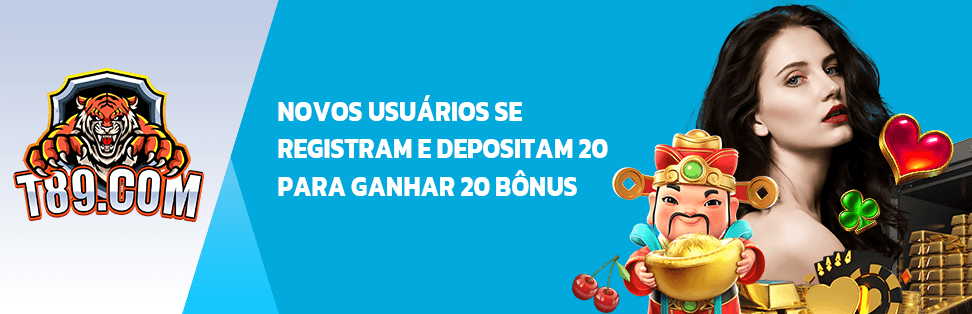 T89.COM

NOVOS USUÁRIOS SE REGISTRAM E DEPOSITAM 20 PARA GANHAR 20 BÔNUS